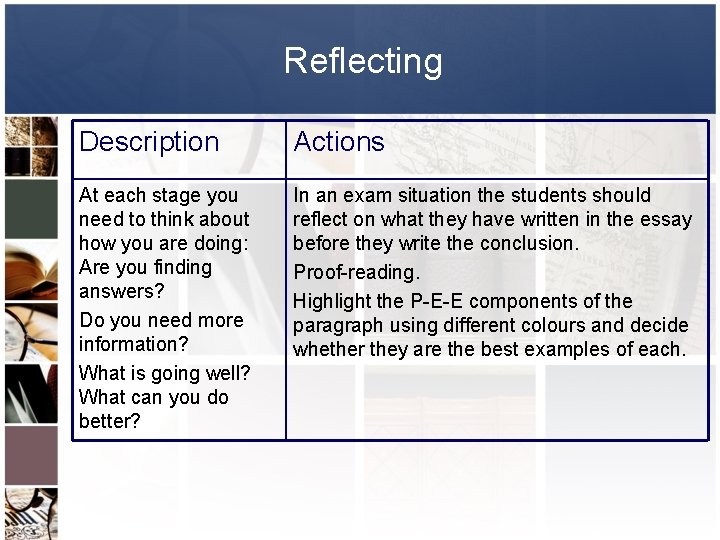 Reflecting

| Description | Actions |
|---|---|
| At each stage you need to think about how you are doing: Are you finding answers? Do you need more information? What is going well? What can you do better? | In an exam situation the students should reflect on what they have written in the essay before they write the conclusion. Proof-reading. Highlight the P-E-E components of the paragraph using different colours and decide whether they are the best examples of each. |